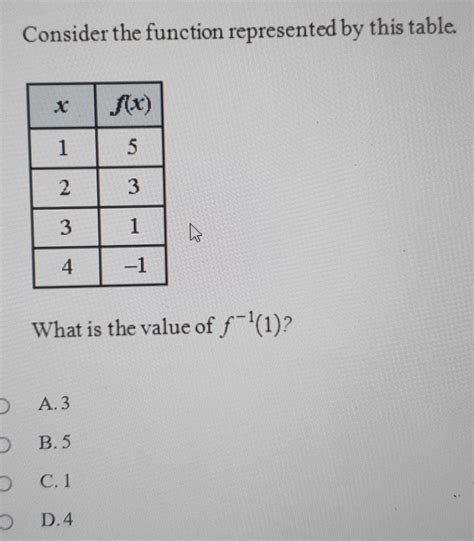 Consider the function represented by this table.

| $x$ | $f(x)$ |
|---|---|
| 1 | 5 |
| 2 | 3 |
| 3 | 1 |
| 4 | –1 |

What is the value of $f^{-1}(1)$?

A. 3

B. 5

C. 1

D. 4